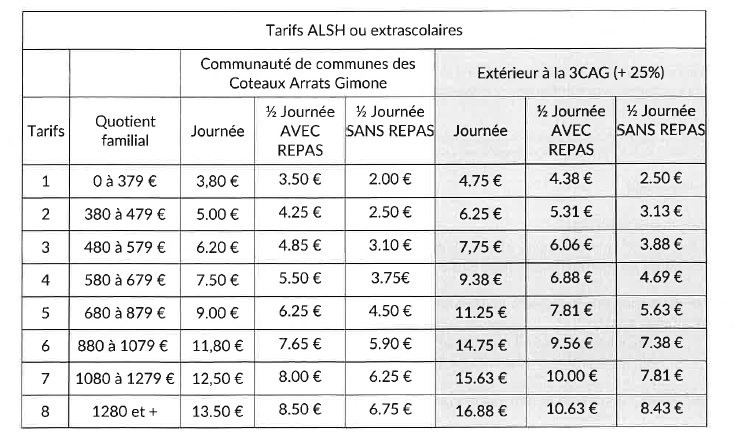 | Tarifs ALSH ou extrascolaires | | | | | | | |
|---|---|---|---|---|---|---|---|
| | | Communauté de communes des Coteaux Arrats Gimone | | | Extérieur à la 3CAG (+ 25%) | | |
| Tarifs | Quotient familial | Journée | ½ Journée AVEC REPAS | ½ Journée SANS REPAS | Journée | ½ Journée AVEC REPAS | ½ Journée SANS REPAS |
| 1 | 0 à 379 € | 3,80 € | 3.50 € | 2.00 € | 4.75 € | 4.38 € | 2.50 € |
| 2 | 380 à 479 € | 5.00 € | 4.25 € | 2.50 € | 6.25 € | 5.31 € | 3.13 € |
| 3 | 480 à 579 € | 6.20 € | 4.85 € | 3.10 € | 7,75 € | 6.06 € | 3.88 € |
| 4 | 580 à 679 € | 7.50 € | 5.50 € | 3.75€ | 9.38 € | 6.88 € | 4.69 € |
| 5 | 680 à 879 € | 9.00 € | 6.25 € | 4.50 € | 11.25 € | 7.81 € | 5.63 € |
| 6 | 880 à 1079 € | 11,80 € | 7.65 € | 5.90 € | 14.75 € | 9.56 € | 7.38 € |
| 7 | 1080 à 1279 € | 12,50 € | 8.00 € | 6.25 € | 15.63 € | 10.00 € | 7.81 € |
| 8 | 1280 et + | 13.50 € | 8.50 € | 6.75 € | 16.88 € | 10.63 € | 8.43 € |